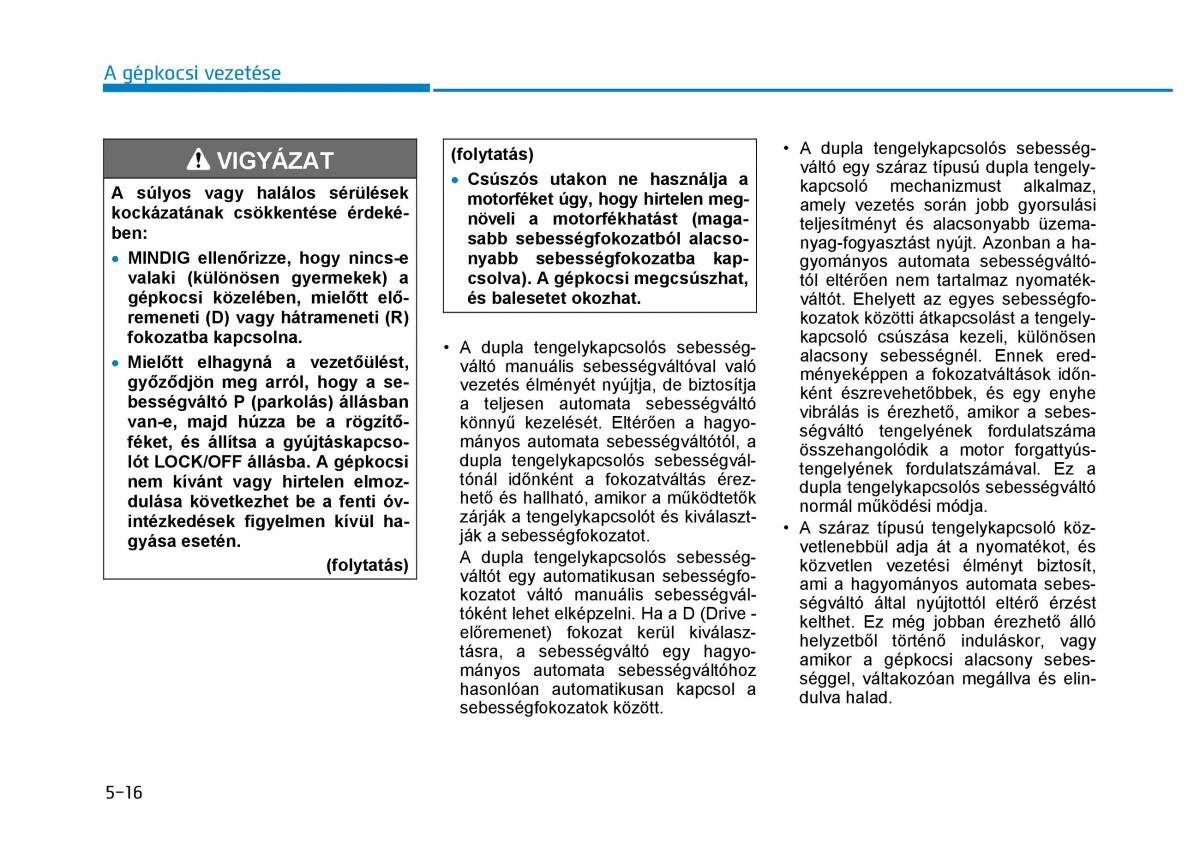 A gépkocsi vezetése

VIGYÁZAT

A súlyos vagy halálos sérülések kockázatának csökkentése érdekében:

• MINDIG ellenőrizze, hogy nincs-e valaki (különösen gyermekek) a gépkocsi közelében, mielőtt előremeneti (D) vagy hátrameneti (R) fokozatba kapcsolna.

• Mielőtt elhagyná a vezetőülést, győződjön meg arról, hogy a sebességváltó P (parkolás) állásban van-e, majd húzza be a rögzítőféket, és állítsa a gyújtáskapcsolót LOCK/OFF állásba. A gépkocsi nem kívánt vagy hirtelen elmozdulása következhet be a fenti óvintézkedések figyelmen kívül hagyása esetén.

(folytatás)

(folytatás)

• Csúszós utakon ne használja a motorféket úgy, hogy hirtelen megnöveli a motorfékhatást (magasabb sebességfokozatból alacsonyabb sebességfokozatba kapcsolva). A gépkocsi megcsúszhat, és balesetet okozhat.

• A dupla tengelykapcsolós sebességváltó manuális sebességváltóval való vezetés élményét nyújtja, de biztosítja a teljesen automata sebességváltó könnyű kezelését. Eltérően a hagyományos automata sebességváltótól, a dupla tengelykapcsolós sebességváltónál időnként a fokozatváltás érezhető és hallható, amikor a működtetők zárják a tengelykapcsolót és kiválasztják a sebességfokozatot.
A dupla tengelykapcsolós sebességváltót egy automatikusan sebességfokozatot váltó manuális sebességváltóként lehet elképzelni. Ha a D (Drive - előremenet) fokozat kerül kiválasztásra, a sebességváltó egy hagyományos automata sebességváltóhoz hasonlóan automatikusan kapcsol a sebességfokozatok között.

• A dupla tengelykapcsolós sebességváltó egy száraz típusú dupla tengelykapcsoló mechanizmust alkalmaz, amely vezetés során jobb gyorsulási teljesítményt és alacsonyabb üzemanyag-fogyasztást nyújt. Azonban a hagyományos automata sebességváltótól eltérően nem tartalmaz nyomatékváltót. Ehelyett az egyes sebességfokozatok közötti átkapcsolást a tengelykapcsoló csúszása kezeli, különösen alacsony sebességnél. Ennek eredményeképpen a fokozatváltások időnként észrevehetőbbek, és egy enyhe vibrálás is érezhető, amikor a sebességváltó tengelyének fordulatszáma összehangolódik a motor forgattyústengelyének fordulatszámával. Ez a dupla tengelykapcsolós sebességváltó normál működési módja.

• A száraz típusú tengelykapcsoló közvetlenebbül adja át a nyomatékot, és közvetlen vezetési élményt biztosít, ami a hagyományos automata sebességváltó által nyújtottól eltérő érzést kelthet. Ez még jobban érezhető álló helyzetből történő induláskor, vagy amikor a gépkocsi alacsony sebességgel, váltakozóan megállva és elindulva halad.

5-16